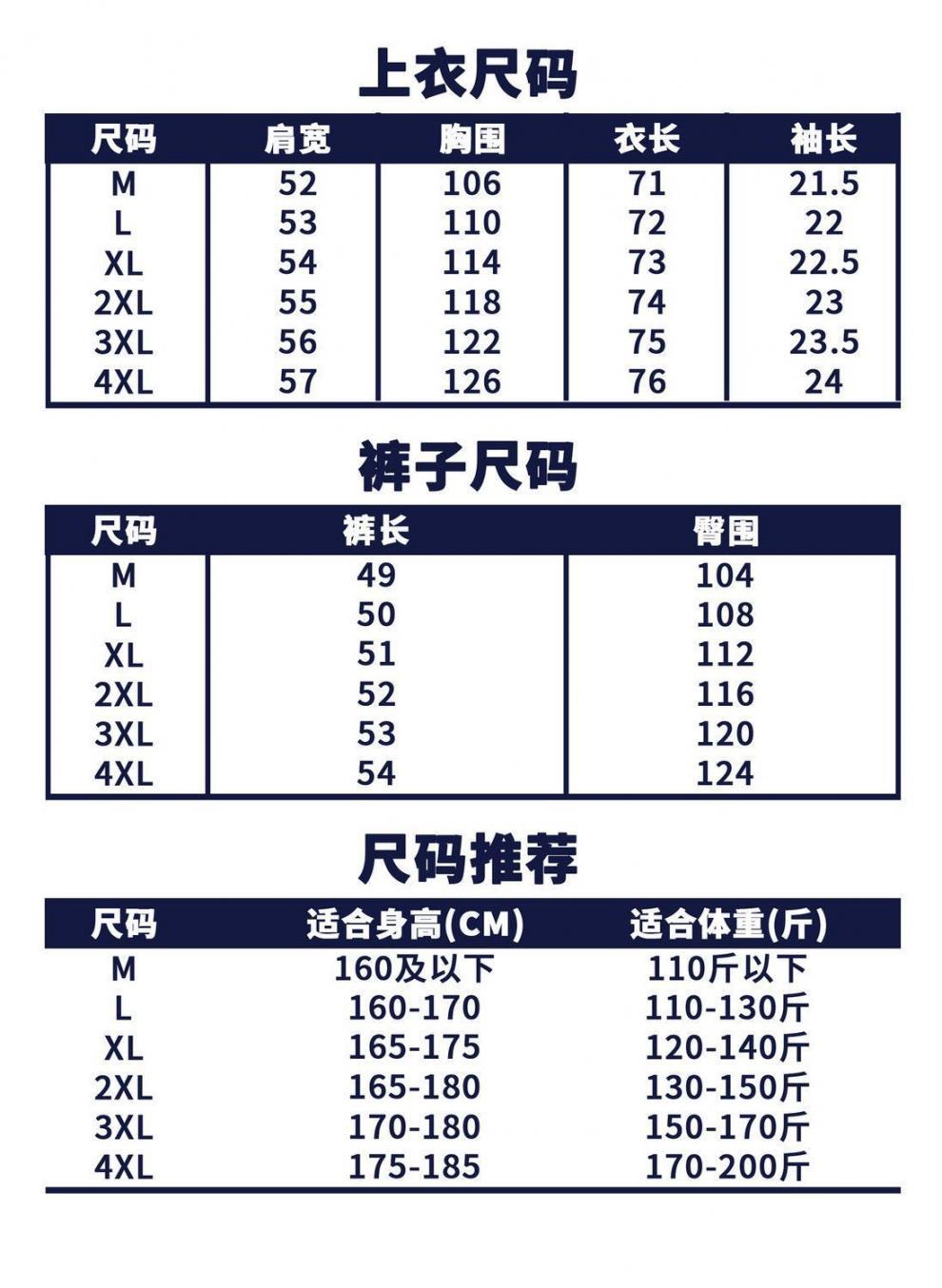 上衣尺码

| 尺码 | 肩宽 | 胸围 | 衣长 | 袖长 |
|---|---|---|---|---|
| M | 52 | 106 | 71 | 21.5 |
| L | 53 | 110 | 72 | 22 |
| XL | 54 | 114 | 73 | 22.5 |
| 2XL | 55 | 118 | 74 | 23 |
| 3XL | 56 | 122 | 75 | 23.5 |
| 4XL | 57 | 126 | 76 | 24 |

裤子尺码

| 尺码 | 裤长 | 臀围 |
|---|---|---|
| M | 49 | 104 |
| L | 50 | 108 |
| XL | 51 | 112 |
| 2XL | 52 | 116 |
| 3XL | 53 | 120 |
| 4XL | 54 | 124 |

尺码推荐

| 尺码 | 适合身高(CM) | 适合体重(斤) |
|---|---|---|
| M | 160及以下 | 110斤以下 |
| L | 160-170 | 110-130斤 |
| XL | 165-175 | 120-140斤 |
| 2XL | 165-180 | 130-150斤 |
| 3XL | 170-180 | 150-170斤 |
| 4XL | 175-185 | 170-200斤 |